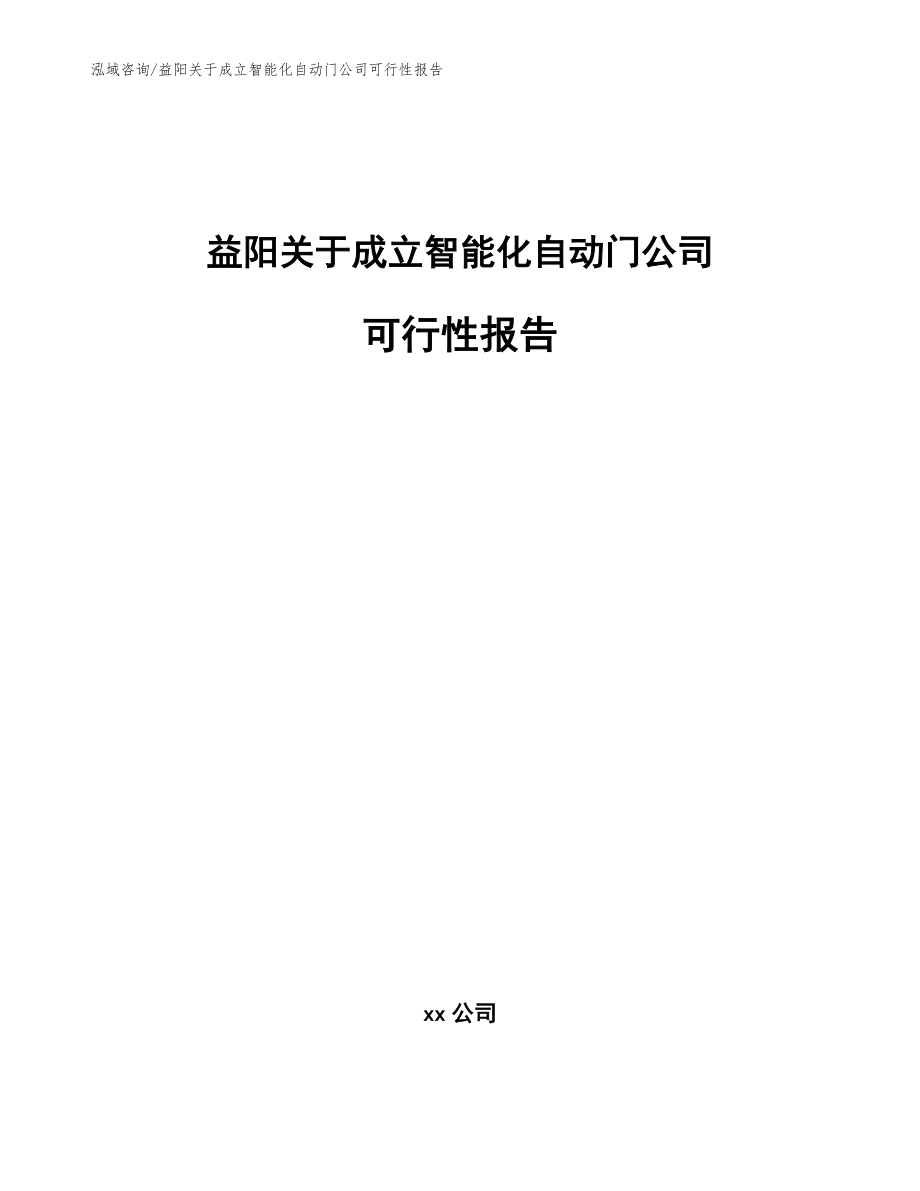 泓域咨询/益阳关于成立智能化自动门公司可行性报告

益阳关于成立智能化自动门公司

可行性报告

xx 公司